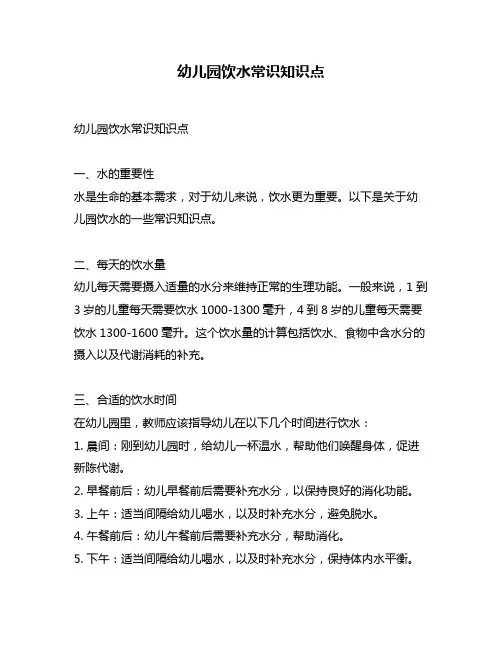 幼儿园饮水常识知识点

幼儿园饮水常识知识点

一、水的重要性
水是生命的基本需求，对于幼儿来说，饮水更为重要。以下是关于幼儿园饮水的一些常识知识点。

二、每天的饮水量
幼儿每天需要摄入适量的水分来维持正常的生理功能。一般来说，1 到 3 岁的儿童每天需要饮水 1000-1300 毫升，4 到 8 岁的儿童每天需要饮水 1300-1600 毫升。这个饮水量的计算包括饮水、食物中含水分的摄入以及代谢消耗的补充。

三、合适的饮水时间
在幼儿园里，教师应该指导幼儿在以下几个时间进行饮水：
1. 晨间：刚到幼儿园时，给幼儿一杯温水，帮助他们唤醒身体，促进新陈代谢。
2. 早餐前后：幼儿早餐前后需要补充水分，以保持良好的消化功能。
3. 上午：适当间隔给幼儿喝水，以及时补充水分，避免脱水。
4. 午餐前后：幼儿午餐前后需要补充水分，帮助消化。
5. 下午：适当间隔给幼儿喝水，以及时补充水分，保持体内水平衡。